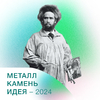 МЕТАЛЛ
КАМЕНЬ
ИДЕЯ – 2024